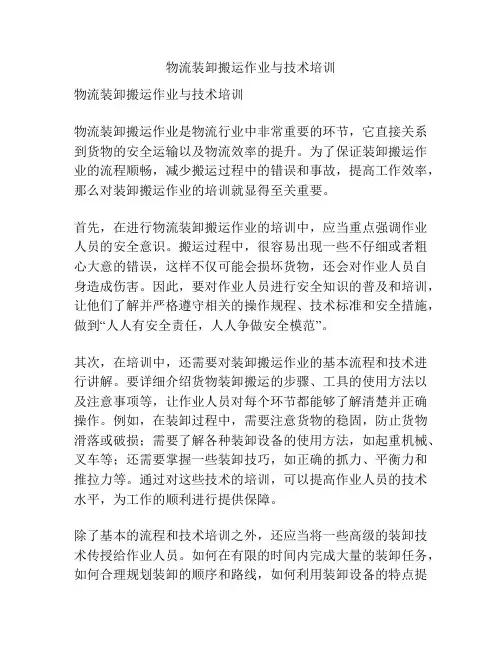 物流装卸搬运作业与技术培训

物流装卸搬运作业与技术培训

物流装卸搬运作业是物流行业中非常重要的环节，它直接关系到货物的安全运输以及物流效率的提升。为了保证装卸搬运作业的流程顺畅，减少搬运过程中的错误和事故，提高工作效率，那么对装卸搬运作业的培训就显得至关重要。

首先，在进行物流装卸搬运作业的培训中，应当重点强调作业人员的安全意识。搬运过程中，很容易出现一些不仔细或者粗心大意的错误，这样不仅可能会损坏货物，还会对作业人员自身造成伤害。因此，要对作业人员进行安全知识的普及和培训，让他们了解并严格遵守相关的操作规程、技术标准和安全措施，做到“人人有安全责任，人人争做安全模范”。

其次，在培训中，还需要对装卸搬运作业的基本流程和技术进行讲解。要详细介绍货物装卸搬运的步骤、工具的使用方法以及注意事项等，让作业人员对每个环节都能够了解清楚并正确操作。例如，在装卸过程中，需要注意货物的稳固，防止货物滑落或破损；需要了解各种装卸设备的使用方法，如起重机械、叉车等；还需要掌握一些装卸技巧，如正确的抓力、平衡力和推拉力等。通过对这些技术的培训，可以提高作业人员的技术水平，为工作的顺利进行提供保障。

除了基本的流程和技术培训之外，还应当将一些高级的装卸技术传授给作业人员。如何在有限的时间内完成大量的装卸任务，如何合理规划装卸的顺序和路线，如何利用装卸设备的特点提